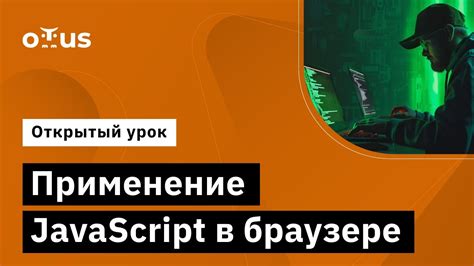 otus

Открытый урок

Применение JavaScript в браузере